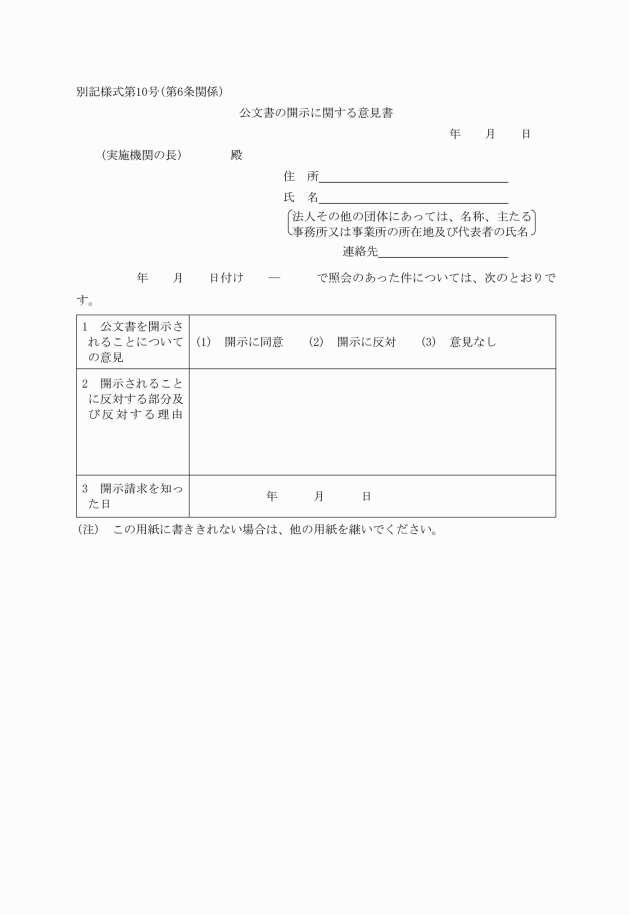 別記様式第10号(第6条関係)

公文書の開示に関する意見書

年　月　日

(実施機関の長)　殿

住　所

氏　名

法人その他の団体にあっては、名称、主たる事務所又は事業所の所在地及び代表者の氏名

連絡先

年　月　日付け　―　で照会のあった件については、次のとおりです。

| 1　公文書を開示されることについての意見 | (1)　開示に同意　(2)　開示に反対　(3)　意見なし |
|---|---|
| 2　開示されることに反対する部分及び反対する理由 | |
| 3　開示請求を知った日 | 年　月　日 |

(注)　この用紙に書ききれない場合は、他の用紙を継いでください。